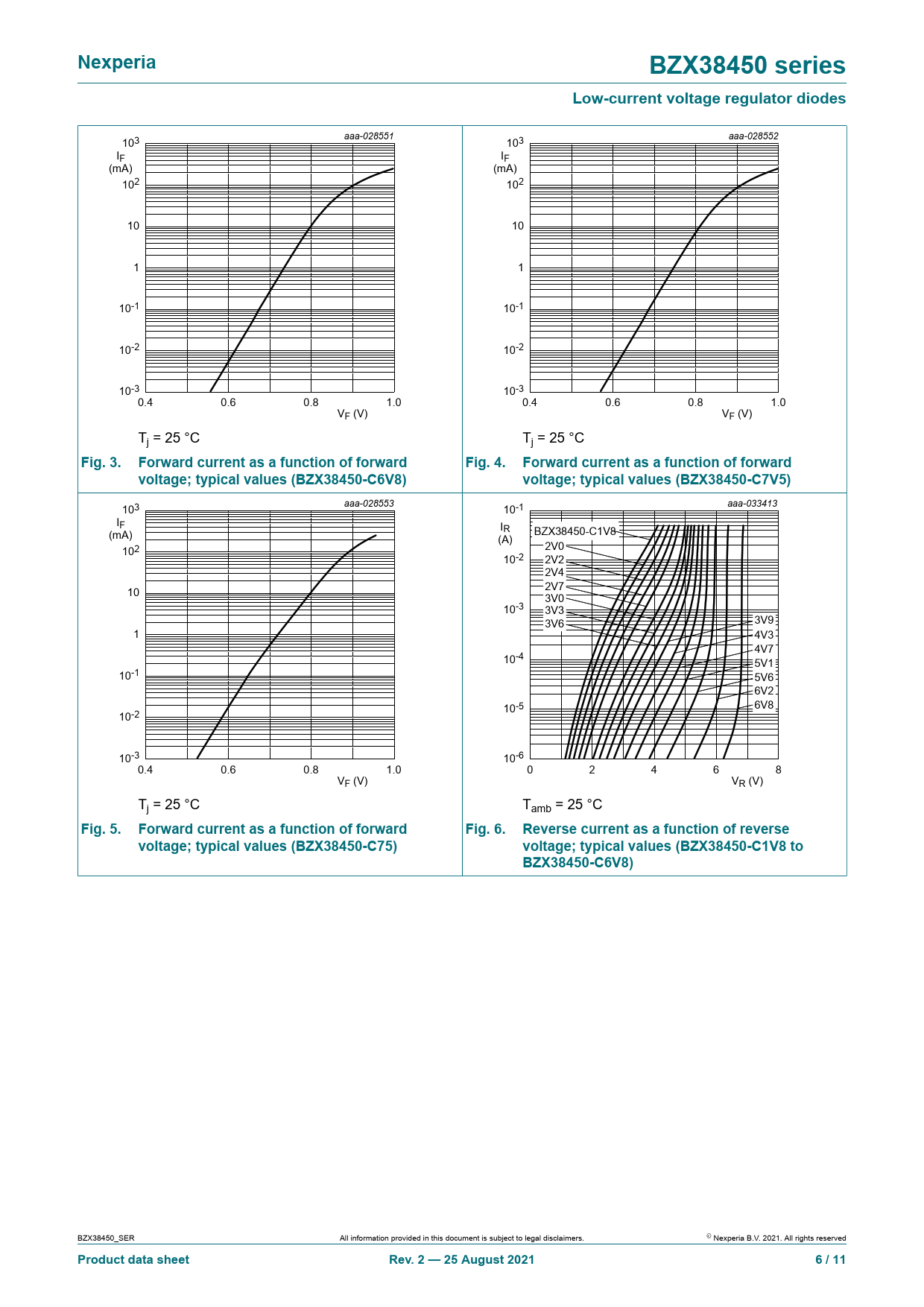 Nexperia

BZX38450 series

Low-current voltage regulator diodes

aaa-028551

$10^3$
$I_F$
(mA)
$10^2$
10
1
$10^{-1}$
$10^{-2}$
$10^{-3}$
0.4 0.6 0.8 1.0
$V_F$ (V)

$T_j$ = 25 °C

Fig. 3. Forward current as a function of forward voltage; typical values (BZX38450-C6V8)

aaa-028552

$10^3$
$I_F$
(mA)
$10^2$
10
1
$10^{-1}$
$10^{-2}$
$10^{-3}$
0.4 0.6 0.8 1.0
$V_F$ (V)

$T_j$ = 25 °C

Fig. 4. Forward current as a function of forward voltage; typical values (BZX38450-C7V5)

aaa-028553

$10^3$
$I_F$
(mA)
$10^2$
10
1
$10^{-1}$
$10^{-2}$
$10^{-3}$
0.4 0.6 0.8 1.0
$V_F$ (V)

$T_j$ = 25 °C

Fig. 5. Forward current as a function of forward voltage; typical values (BZX38450-C75)

aaa-033413

$10^{-1}$
$I_R$
(A)
$10^{-2}$
$10^{-3}$
$10^{-4}$
$10^{-5}$
$10^{-6}$
BZX38450-C1V8
2V0
2V2
2V4
2V7
3V0
3V3
3V6
3V9
4V3
4V7
5V1
5V6
6V2
6V8
0 2 4 6 8
$V_R$ (V)

$T_{amb}$ = 25 °C

Fig. 6. Reverse current as a function of reverse voltage; typical values (BZX38450-C1V8 to BZX38450-C6V8)

BZX38450_SER
All information provided in this document is subject to legal disclaimers.
© Nexperia B.V. 2021. All rights reserved
Product data sheet
Rev. 2 — 25 August 2021
6 / 11